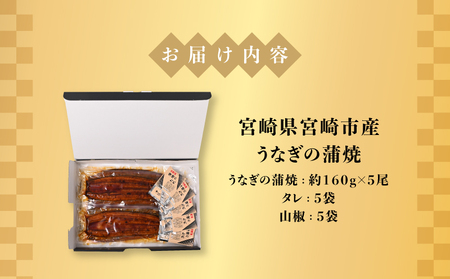 お届け内容

宮崎県宮崎市産
うなぎの蒲焼

うなぎの蒲焼：約160g×5尾
タレ：5袋
山椒：5袋